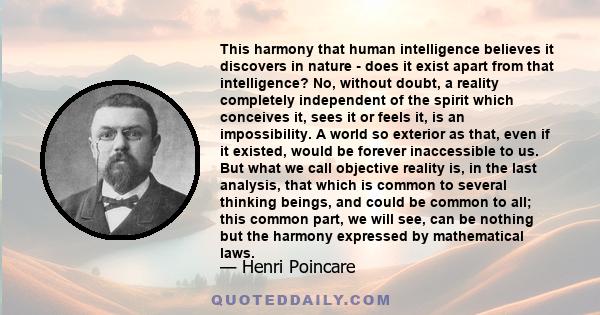 This harmony that human intelligence believes it discovers in nature - does it exist apart from that intelligence? No, without doubt, a reality completely independent of the spirit which conceives it, sees it or feels it, is an impossibility. A world so exterior as that, even if it existed, would be forever inaccessible to us. But what we call objective reality is, in the last analysis, that which is common to several thinking beings, and could be common to all; this common part, we will see, can be nothing but the harmony expressed by mathematical laws.

— Henri Poincare

QUOTEDDAILY.COM